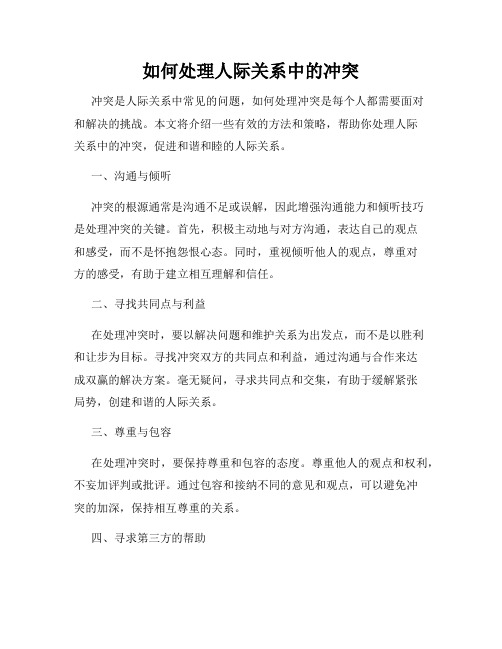 如何处理人际关系中的冲突

冲突是人际关系中常见的问题，如何处理冲突是每个人都需要面对和解决的挑战。本文将介绍一些有效的方法和策略，帮助你处理人际关系中的冲突，促进和谐和睦的人际关系。

一、沟通与倾听

冲突的根源通常是沟通不足或误解，因此增强沟通能力和倾听技巧是处理冲突的关键。首先，积极主动地与对方沟通，表达自己的观点和感受，而不是怀抱怨恨心态。同时，重视倾听他人的观点，尊重对方的感受，有助于建立相互理解和信任。

二、寻找共同点与利益

在处理冲突时，要以解决问题和维护关系为出发点，而不是以胜利和让步为目标。寻找冲突双方的共同点和利益，通过沟通与合作来达成双赢的解决方案。毫无疑问，寻求共同点和交集，有助于缓解紧张局势，创建和谐的人际关系。

三、尊重与包容

在处理冲突时，要保持尊重和包容的态度。尊重他人的观点和权利，不妄加评判或批评。通过包容和接纳不同的意见和观点，可以避免冲突的加深，保持相互尊重的关系。

四、寻求第三方的帮助